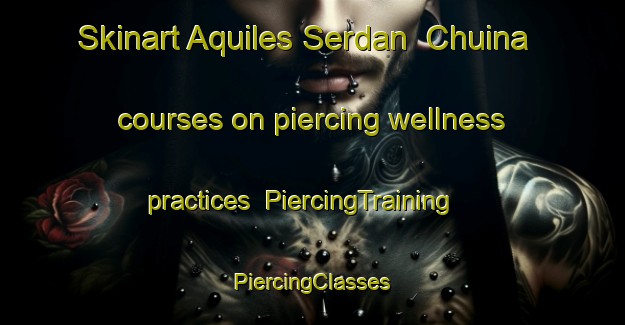 Skinart Aquiles Serdan  Chuina

courses on piercing wellness

practices  PiercingTraining

PiercingClasses